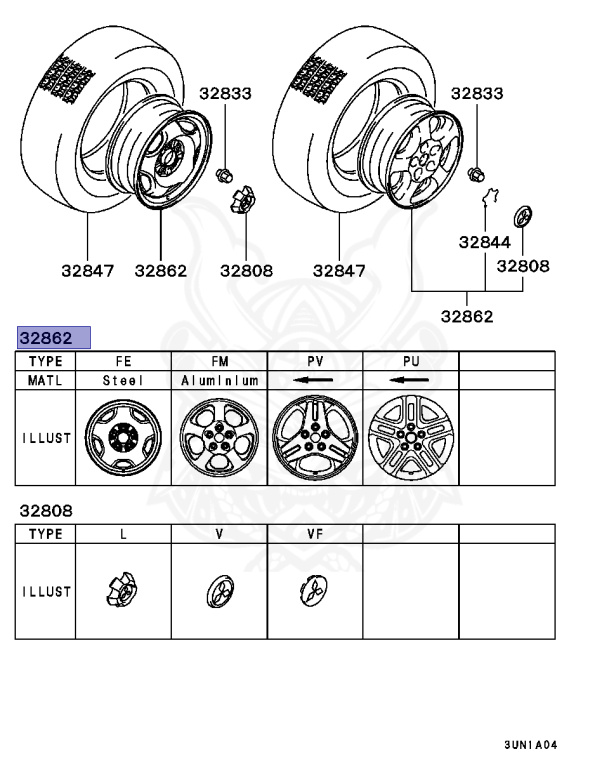 32833

32847 32862 32808

32833

32844

32808

32847

32862

32862

| TYPE | FE | FM | PV | PU | |
|---|---|---|---|---|---|
| MATL | Steel | Aluminium | ← | ← | |
| ILLUST | | | | | |

32808

| TYPE | L | V | VF | | |
|---|---|---|---|---|---|
| ILLUST | | | | | |

3UN1A04